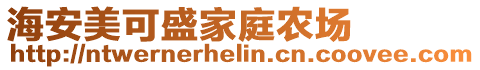 海安美可盛家庭农场
http://ntwernerhelin.cn.coovee.com